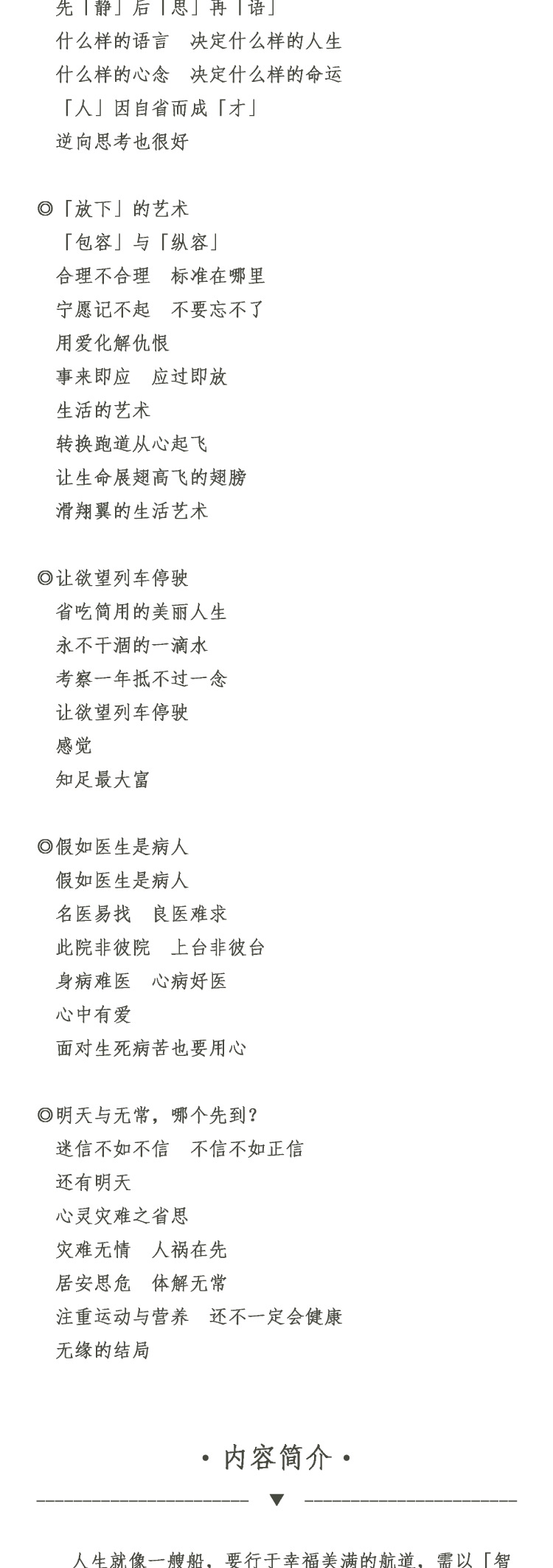 先「静」后「思」再「语」
什么样的语言　决定什么样的人生
什么样的心念　决定什么样的命运
「人」因自省而成「才」
逆向思考也很好

◎「放下」的艺术
「包容」与「纵容」
合理不合理　标准在哪里
宁愿记不起　不要忘不了
用爱化解仇恨
事来即应　应过即放
生活的艺术
转换跑道从心起飞
让生命展翅高飞的翅膀
滑翔翼的生活艺术

◎让欲望列车停驶
省吃简用的美丽人生
永不干涸的一滴水
考察一年抵不过一念
让欲望列车停驶
感觉
知足最大富

◎假如医生是病人
假如医生是病人
名医易找　良医难求
此院非彼院　上台非彼台
身病难医　心病好医
心中有爱
面对生死病苦也要用心

◎明天与无常，哪个先到？
迷信不如不信　不信不如正信
还有明天
心灵灾难之省思
灾难无情　人祸在先
居安思危　体解无常
注重运动与营养　还不一定会健康
无缘的结局

· 内容简介 ·

人生就像一艘船，要行于幸福美满的航道，需以「智